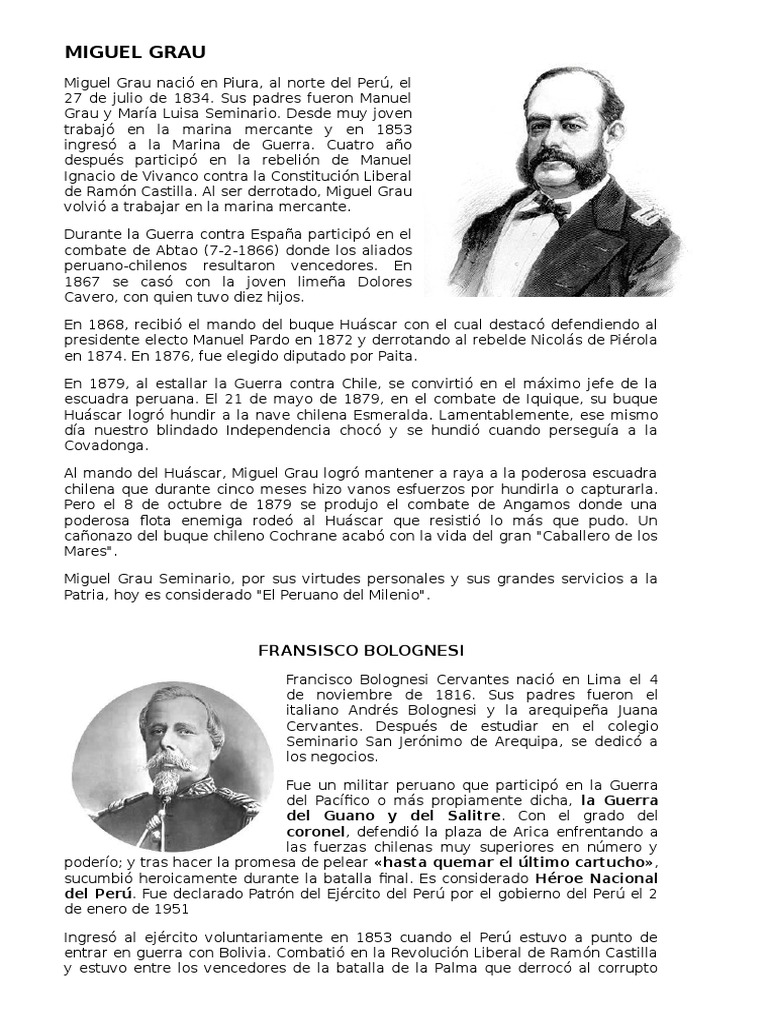 MIGUEL GRAU

Miguel Grau nació en Piura, al norte del Perú, el 27 de julio de 1834. Sus padres fueron Manuel Grau y María Luisa Seminario. Desde muy joven trabajó en la marina mercante y en 1853 ingresó a la Marina de Guerra. Cuatro año después participó en la rebelión de Manuel Ignacio de Vivanco contra la Constitución Liberal de Ramón Castilla. Al ser derrotado, Miguel Grau volvió a trabajar en la marina mercante.

Durante la Guerra contra España participó en el combate de Abtao (7-2-1866) donde los aliados peruano-chilenos resultaron vencedores. En 1867 se casó con la joven limeña Dolores Cavero, con quien tuvo diez hijos.

En 1868, recibió el mando del buque Huáscar con el cual destacó defendiendo al presidente electo Manuel Pardo en 1872 y derrotando al rebelde Nicolás de Piérola en 1874. En 1876, fue elegido diputado por Paita.

En 1879, al estallar la Guerra contra Chile, se convirtió en el máximo jefe de la escuadra peruana. El 21 de mayo de 1879, en el combate de Iquique, su buque Huáscar logró hundir a la nave chilena Esmeralda. Lamentablemente, ese mismo día nuestro blindado Independencia chocó y se hundió cuando perseguía a la Covadonga.

Al mando del Huáscar, Miguel Grau logró mantener a raya a la poderosa escuadra chilena que durante cinco meses hizo vanos esfuerzos por hundirla o capturarla. Pero el 8 de octubre de 1879 se produjo el combate de Angamos donde una poderosa flota enemiga rodeó al Huáscar que resistió lo más que pudo. Un cañonazo del buque chileno Cochrane acabó con la vida del gran "Caballero de los Mares".

Miguel Grau Seminario, por sus virtudes personales y sus grandes servicios a la Patria, hoy es considerado "El Peruano del Milenio".

FRANSISCO BOLOGNESI

Francisco Bolognesi Cervantes nació en Lima el 4 de noviembre de 1816. Sus padres fueron el italiano Andrés Bolognesi y la arequipeña Juana Cervantes. Después de estudiar en el colegio Seminario San Jerónimo de Arequipa, se dedicó a los negocios.

Fue un militar peruano que participó en la Guerra del Pacífico o más propiamente dicha, la Guerra del Guano y del Salitre. Con el grado del coronel, defendió la plaza de Arica enfrentando a las fuerzas chilenas muy superiores en número y poderío; y tras hacer la promesa de pelear «hasta quemar el último cartucho», sucumbió heroicamente durante la batalla final. Es considerado Héroe Nacional del Perú. Fue declarado Patrón del Ejército del Perú por el gobierno del Perú el 2 de enero de 1951

Ingresó al ejército voluntariamente en 1853 cuando el Perú estuvo a punto de entrar en guerra con Bolivia. Combatió en la Revolución Liberal de Ramón Castilla y estuvo entre los vencedores de la batalla de la Palma que derrocó al corrupto